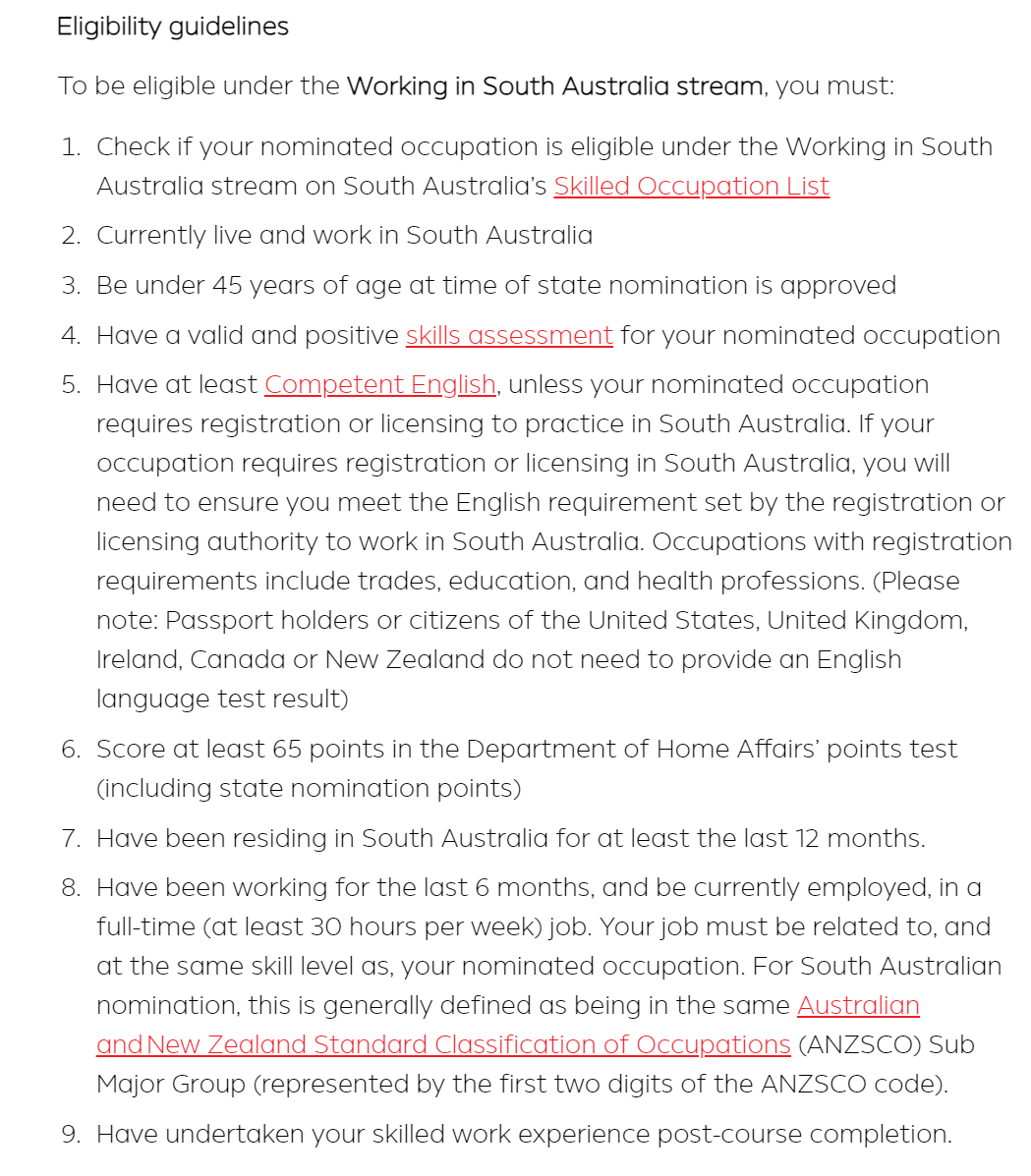 Eligibility guidelines

To be eligible under the Working in South Australia stream, you must:

1. Check if your nominated occupation is eligible under the Working in South Australia stream on South Australia's Skilled Occupation List
2. Currently live and work in South Australia
3. Be under 45 years of age at time of state nomination is approved
4. Have a valid and positive skills assessment for your nominated occupation
5. Have at least Competent English, unless your nominated occupation requires registration or licensing to practice in South Australia. If your occupation requires registration or licensing in South Australia, you will need to ensure you meet the English requirement set by the registration or licensing authority to work in South Australia. Occupations with registration requirements include trades, education, and health professions. (Please note: Passport holders or citizens of the United States, United Kingdom, Ireland, Canada or New Zealand do not need to provide an English language test result)
6. Score at least 65 points in the Department of Home Affairs' points test (including state nomination points)
7. Have been residing in South Australia for at least the last 12 months.
8. Have been working for the last 6 months, and be currently employed, in a full-time (at least 30 hours per week) job. Your job must be related to, and at the same skill level as, your nominated occupation. For South Australian nomination, this is generally defined as being in the same Australian and New Zealand Standard Classification of Occupations (ANZSCO) Sub Major Group (represented by the first two digits of the ANZSCO code).
9. Have undertaken your skilled work experience post-course completion.